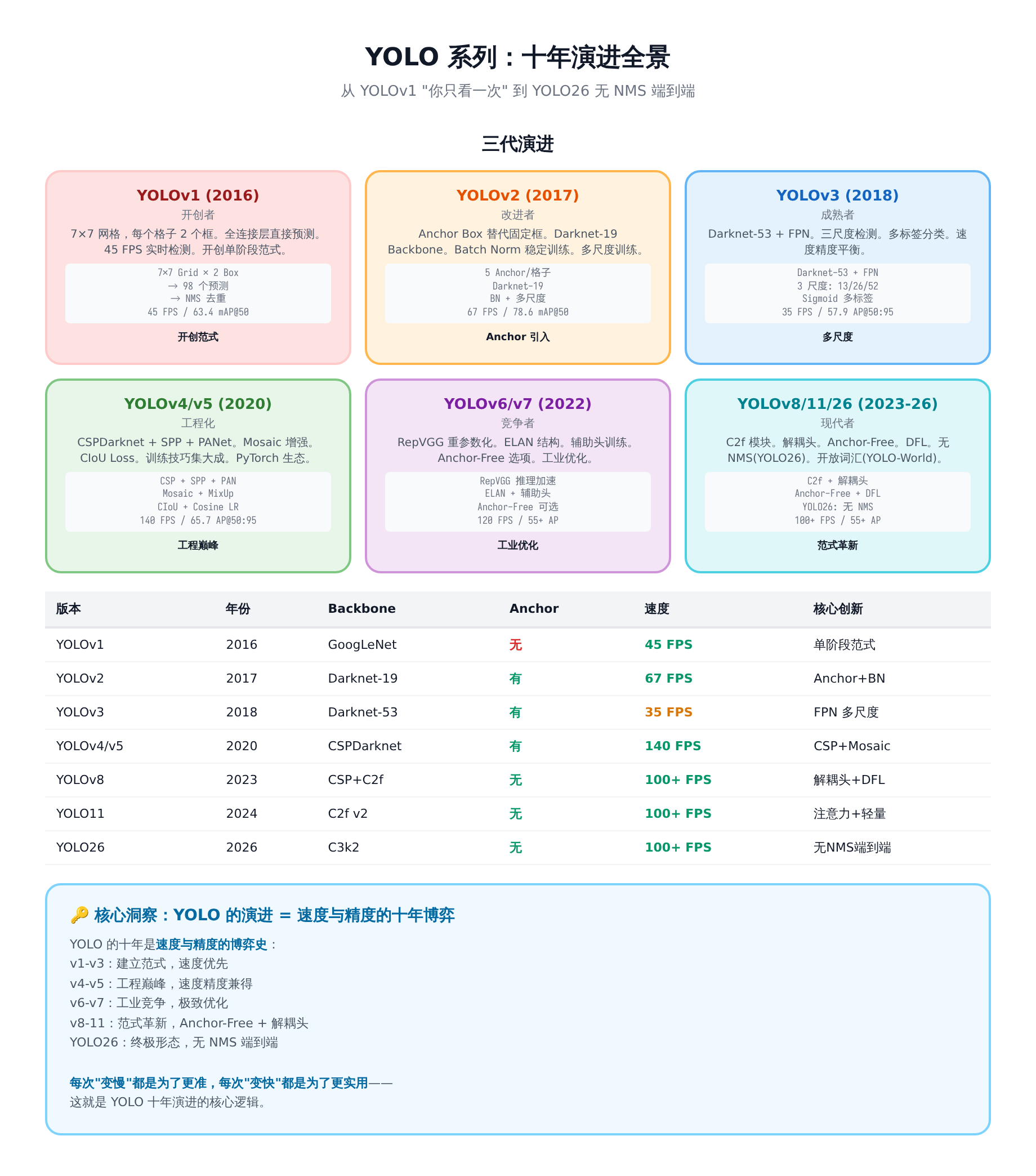 YOLO 系列：十年演进全景

从 YOLOv1 "你只看一次" 到 YOLO26 无 NMS 端到端

三代演进

YOLOv1 (2016)
开创者
7×7 网格，每个格子 2 个框。全连接层直接预测。45 FPS 实时检测。开创单阶段范式。
7×7 Grid × 2 Box
→ 98 个预测
→ NMS 去重
45 FPS / 63.4 mAP@50
开创范式

YOLOv2 (2017)
改进者
Anchor Box 替代固定框。Darknet-19 Backbone。Batch Norm 稳定训练。多尺度训练。
5 Anchor/格子
Darknet-19
BN + 多尺度
67 FPS / 78.6 mAP@50
Anchor 引入

YOLOv3 (2018)
成熟者
Darknet-53 + FPN。三尺度检测。多标签分类。速度精度平衡。
Darknet-53 + FPN
3 尺度: 13/26/52
Sigmoid 多标签
35 FPS / 57.9 AP@50:95
多尺度

YOLOv4/v5 (2020)
工程化
CSPDarknet + SPP + PANet。Mosaic 增强。CIoU Loss。训练技巧集大成。PyTorch 生态。
CSP + SPP + PAN
Mosaic + MixUp
CIoU + Cosine LR
140 FPS / 65.7 AP@50:95
工程巅峰

YOLOv6/v7 (2022)
竞争者
RepVGG 重参数化。ELAN 结构。辅助头训练。Anchor-Free 选项。工业优化。
RepVGG 推理加速
ELAN + 辅助头
Anchor-Free 可选
120 FPS / 55+ AP
工业优化

YOLOv8/11/26 (2023-26)
现代者
C2f 模块。解耦头。Anchor-Free。DFL。无 NMS(YOLO26)。开放词汇(YOLO-World)。
C2f + 解耦头
Anchor-Free + DFL
YOLO26: 无 NMS
100+ FPS / 55+ AP
范式革新

| 版本 | 年份 | Backbone | Anchor | 速度 | 核心创新 |
|---|---|---|---|---|---|
| YOLOv1 | 2016 | GoogLeNet | 无 | 45 FPS | 单阶段范式 |
| YOLOv2 | 2017 | Darknet-19 | 有 | 67 FPS | Anchor+BN |
| YOLOv3 | 2018 | Darknet-53 | 有 | 35 FPS | FPN 多尺度 |
| YOLOv4/v5 | 2020 | CSPDarknet | 有 | 140 FPS | CSP+Mosaic |
| YOLOv8 | 2023 | CSP+C2f | 无 | 100+ FPS | 解耦头+DFL |
| YOLO11 | 2024 | C2f v2 | 无 | 100+ FPS | 注意力+轻量 |
| YOLO26 | 2026 | C3k2 | 无 | 100+ FPS | 无NMS端到端 |

🔑 核心洞察：YOLO 的演进 = 速度与精度的十年博弈

YOLO 的十年是速度与精度的博弈史：
v1-v3：建立范式，速度优先
v4-v5：工程巅峰，速度精度兼得
v6-v7：工业竞争，极致优化
v8-11：范式革新，Anchor-Free + 解耦头
YOLO26：终极形态，无 NMS 端到端

每次"变慢"都是为了更准，每次"变快"都是为了更实用——
这就是 YOLO 十年演进的核心逻辑。